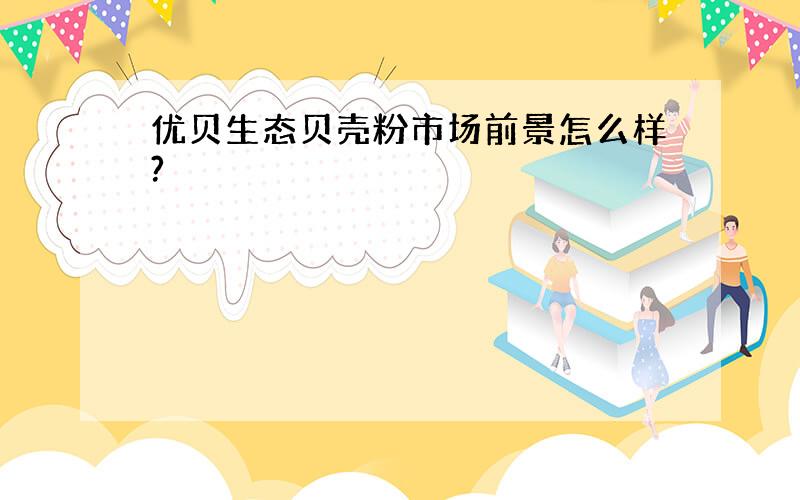 优贝生态贝壳粉市场前景怎么样?